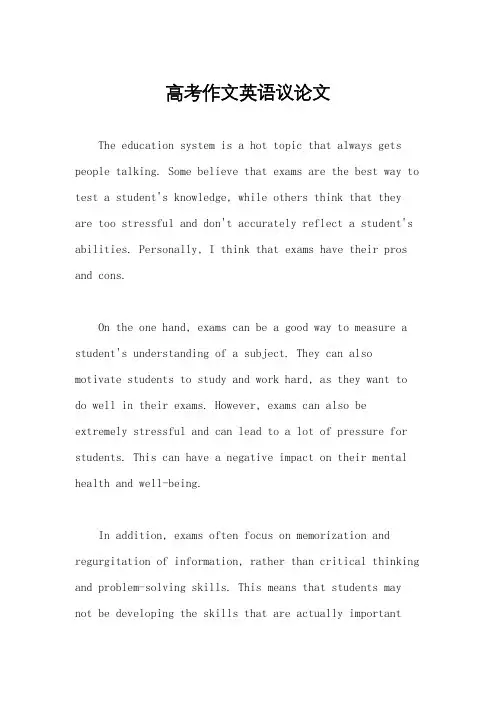 高考作文英语议论文

The education system is a hot topic that always gets people talking. Some believe that exams are the best way to test a student's knowledge, while others think that they are too stressful and don't accurately reflect a student's abilities. Personally, I think that exams have their pros and cons.

On the one hand, exams can be a good way to measure a student's understanding of a subject. They can also motivate students to study and work hard, as they want to do well in their exams. However, exams can also be extremely stressful and can lead to a lot of pressure for students. This can have a negative impact on their mental health and well-being.

In addition, exams often focus on memorization and regurgitation of information, rather than critical thinking and problem-solving skills. This means that students may not be developing the skills that are actually important